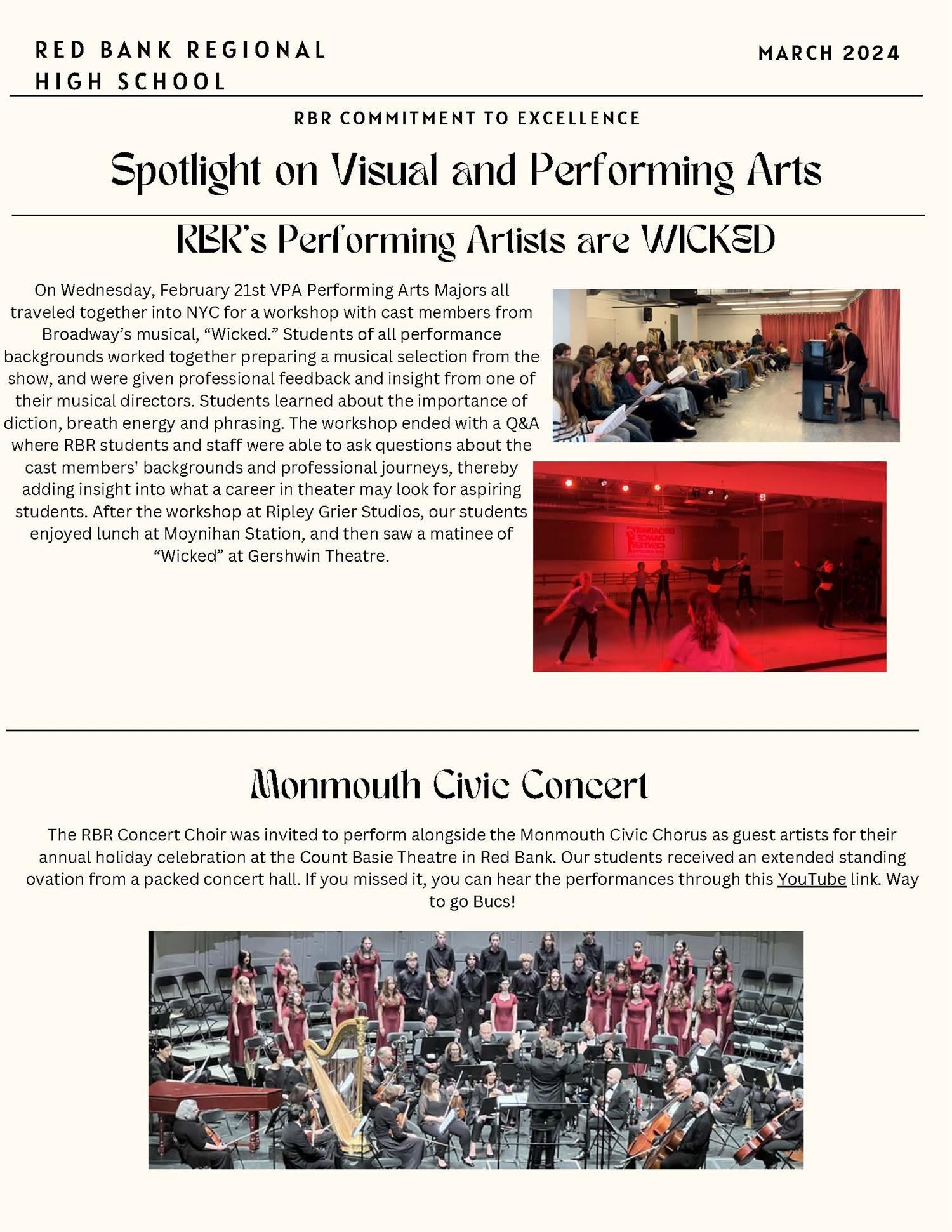 RED BANK REGIONAL HIGH SCHOOL

MARCH 2024

RBR COMMITMENT TO EXCELLENCE

Spotlight on Visual and Performing Arts

RBR's Performing Artists are WICKED

On Wednesday, February 21st VPA Performing Arts Majors all traveled together into NYC for a workshop with cast members from Broadway's musical, "Wicked." Students of all performance backgrounds worked together preparing a musical selection from the show, and were given professional feedback and insight from one of their musical directors. Students learned about the importance of diction, breath energy and phrasing. The workshop ended with a Q&A where RBR students and staff were able to ask questions about the cast members' backgrounds and professional journeys, thereby adding insight into what a career in theater may look for aspiring students. After the workshop at Ripley Grier Studios, our students enjoyed lunch at Moynihan Station, and then saw a matinee of "Wicked" at Gershwin Theatre.

BROADWAY DANCE CENTER

Monmouth Civic Concert

The RBR Concert Choir was invited to perform alongside the Monmouth Civic Chorus as guest artists for their annual holiday celebration at the Count Basie Theatre in Red Bank. Our students received an extended standing ovation from a packed concert hall. If you missed it, you can hear the performances through this YouTube link. Way to go Bucs!